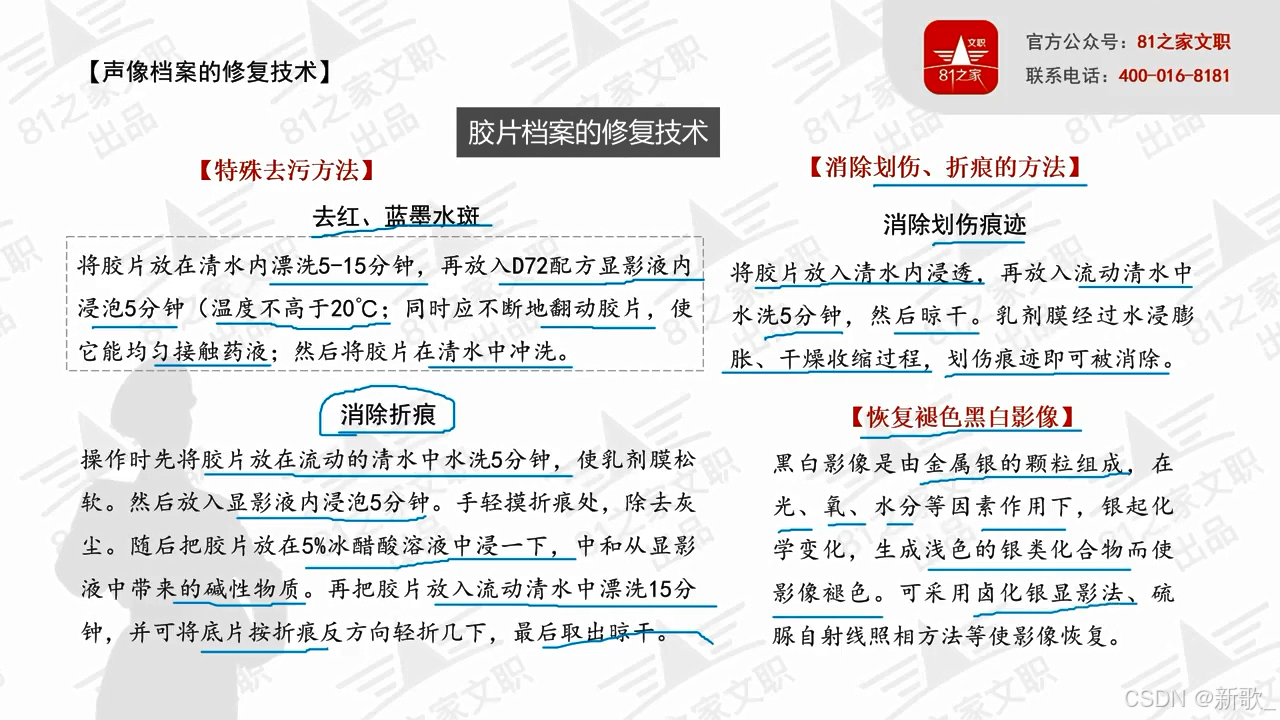 【声像档案的修复技术】

文职
81之家

官方公众号：81之家文职
联系电话：400-016-8181

胶片档案的修复技术

【特殊去污方法】

去红、蓝墨水斑

将胶片放在清水内漂洗5-15分钟，再放入D72配方显影液内浸泡5分钟（温度不高于20℃；同时应不断地翻动胶片，使它能均匀接触药液；然后将胶片在清水中冲洗。

消除折痕

操作时先将胶片放在流动的清水中水洗5分钟，使乳剂膜松软。然后放入显影液内浸泡5分钟。手轻摸折痕处，除去灰尘。随后把胶片放在5%冰醋酸溶液中浸一下，中和从显影液中带来的碱性物质。再把胶片放入流动清水中漂洗15分钟，并可将底片按折痕反方向轻折几下，最后取出晾干。

【消除划伤、折痕的方法】

消除划伤痕迹

将胶片放入清水内浸透，再放入流动清水中水洗5分钟，然后晾干。乳剂膜经过水浸膨胀、干燥收缩过程，划伤痕迹即可被消除。

【恢复褪色黑白影像】

黑白影像是由金属银的颗粒组成，在光、氧、水分等因素作用下，银起化学变化，生成浅色的银类化合物而使影像褪色。可采用卤化银显影法、硫脲自射线照相方法等使影像恢复。

81之家文职 出品

CSDN @新歌_